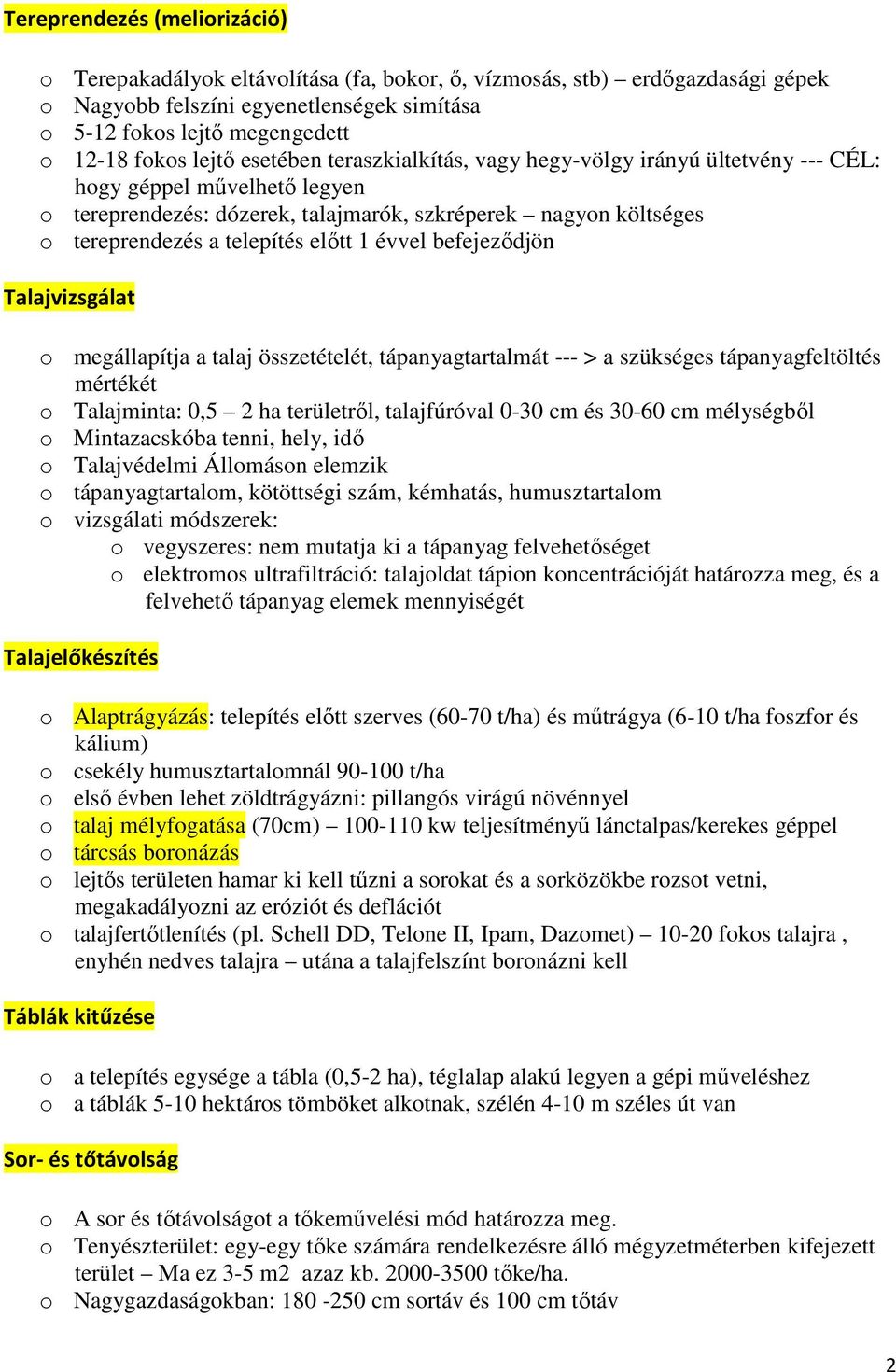 Tereprendezés (meliorizáció)

o Terepakadályok eltávolítása (fa, bokor, ő, vízmosás, stb) – erdőgazdasági gépek
o Nagyobb felszíni egyenetlenségek simítása
o 5-12 fokos lejtő megengedett
o 12-18 fokos lejtő esetében teraszkialkítás, vagy hegy-völgy irányú ültetvény --- CÉL: hogy géppel művelhető legyen
o tereprendezés: dózerek, talajmarók, szkréperek – nagyon költséges
o tereprendezés a telepítés előtt 1 évvel befejeződjön

Talajvizsgálat

o megállapítja a talaj összetételét, tápanyagtartalmát --- > a szükséges tápanyagfeltöltés mértékét
o Talajminta: 0,5 – 2 ha területről, talajfúróval 0-30 cm és 30-60 cm mélységből
o Mintazacskóba tenni, hely, idő
o Talajvédelmi Állomáson elemzik
o tápanyagtartalom, kötöttségi szám, kémhatás, humusztartalom
o vizsgálati módszerek:
o vegyszeres: nem mutatja ki a tápanyag felvehetőséget
o elektromos ultrafiltráció: talajoldat tápion koncentrációját határozza meg, és a felvehető tápanyag elemek mennyiségét

Talajelőkészítés

o Alaptrágyázás: telepítés előtt szerves (60-70 t/ha) és műtrágya (6-10 t/ha foszfor és kálium)
o csekély humusztartalomnál 90-100 t/ha
o első évben lehet zöldtrágyázni: pillangós virágú növénnyel
o talaj mélyfogatása (70cm) – 100-110 kw teljesítményű lánctalpas/kerekes géppel
o tárcsás boronázás
o lejtős területen hamar ki kell tűzni a sorokat és a sorközökbe rozsot vetni, megakadályozni az eróziót és deflációt
o talajfertőtlenítés (pl. Schell DD, Telone II, Ipam, Dazomet) – 10-20 fokos talajra , enyhén nedves talajra – utána a talajfelszínt boronázni kell

Táblák kitűzése

o a telepítés egysége a tábla (0,5-2 ha), téglalap alakú legyen a gépi műveléshez
o a táblák 5-10 hektáros tömböket alkotnak, szélén 4-10 m széles út van

Sor- és tőtávolság

o A sor és tőtávolságot a tőkeművelési mód határozza meg.
o Tenyészterület: egy-egy tőke számára rendelkezésre álló mégyzetméterben kifejezett terület – Ma ez 3-5 m2 azaz kb. 2000-3500 tőke/ha.
o Nagygazdaságokban: 180 -250 cm sortáv és 100 cm tőtáv

2